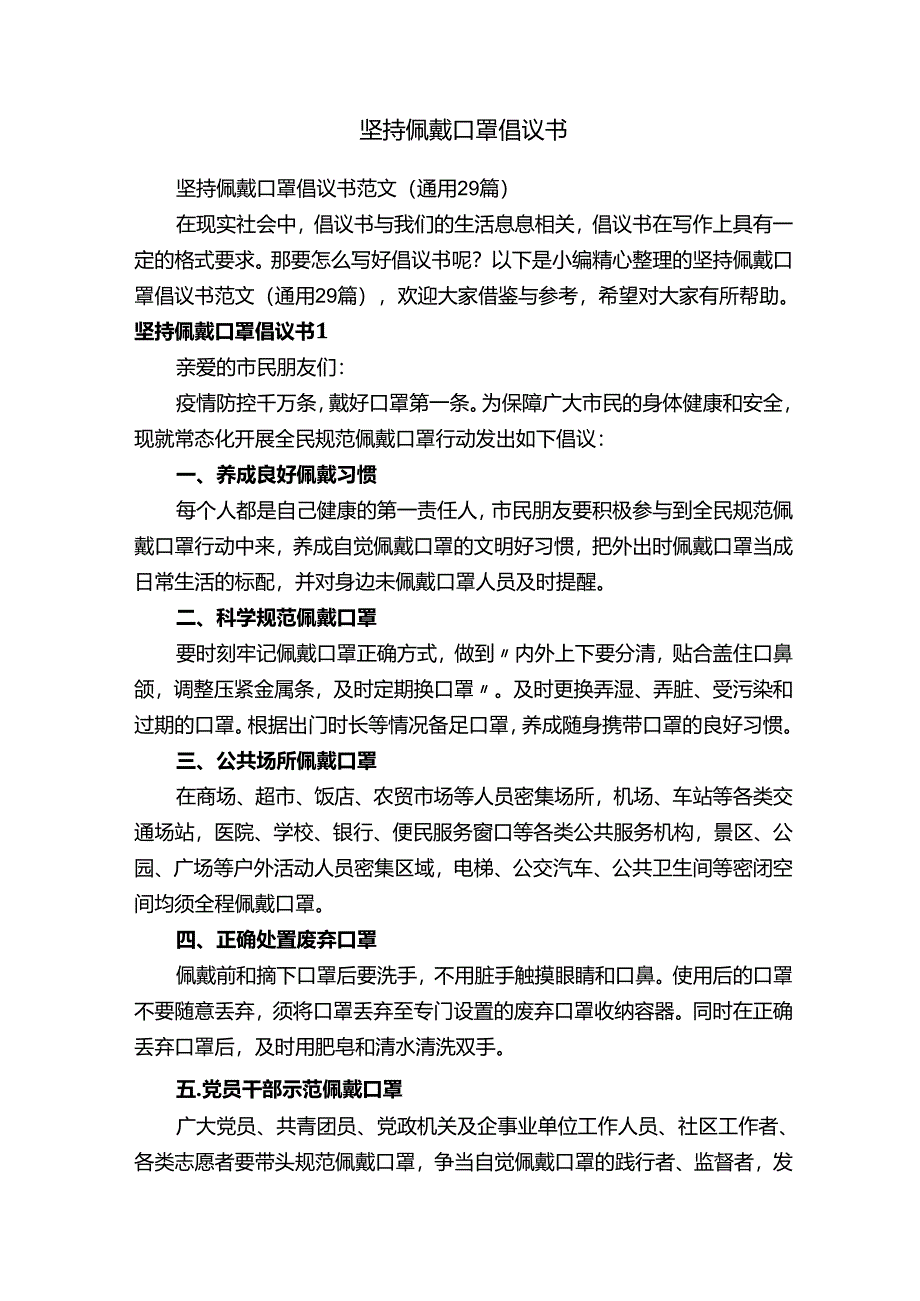 坚持佩戴口罩倡议书

坚持佩戴口罩倡议书范文（通用29篇）

在现实社会中，倡议书与我们的生活息息相关，倡议书在写作上具有一定的格式要求。那要怎么写好倡议书呢？以下是小编精心整理的坚持佩戴口罩倡议书范文（通用29篇），欢迎大家借鉴与参考，希望对大家有所帮助。

坚持佩戴口罩倡议书1

亲爱的市民朋友们：

疫情防控千万条，戴好口罩第一条。为保障广大市民的身体健康和安全，现就常态化开展全民规范佩戴口罩行动发出如下倡议：

一、养成良好佩戴习惯

每个人都是自己健康的第一责任人，市民朋友要积极参与到全民规范佩戴口罩行动中来，养成自觉佩戴口罩的文明好习惯，把外出时佩戴口罩当成日常生活的标配，并对身边未佩戴口罩人员及时提醒。

二、科学规范佩戴口罩

要时刻牢记佩戴口罩正确方式，做到〃内外上下要分清，贴合盖住口鼻颌，调整压紧金属条，及时定期换口罩〃。及时更换弄湿、弄脏、受污染和过期的口罩。根据出门时长等情况备足口罩，养成随身携带口罩的良好习惯。

三、公共场所佩戴口罩

在商场、超市、饭店、农贸市场等人员密集场所，机场、车站等各类交通场站，医院、学校、银行、便民服务窗口等各类公共服务机构，景区、公园、广场等户外活动人员密集区域，电梯、公交汽车、公共卫生间等密闭空间均须全程佩戴口罩。

四、正确处置废弃口罩

佩戴前和摘下口罩后要洗手，不用脏手触摸眼睛和口鼻。使用后的口罩不要随意丢弃，须将口罩丢弃至专门设置的废弃口罩收纳容器。同时在正确丢弃口罩后，及时用肥皂和清水清洗双手。

五.党员干部示范佩戴口罩

广大党员、共青团员、党政机关及企事业单位工作人员、社区工作者、各类志愿者要带头规范佩戴口罩，争当自觉佩戴口罩的践行者、监督者，发